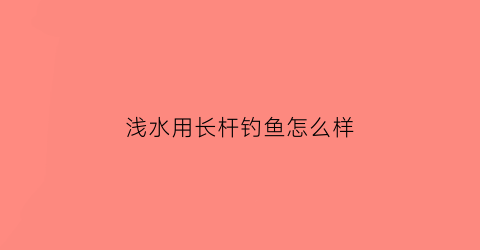 浅水用长杆钓鱼怎么样